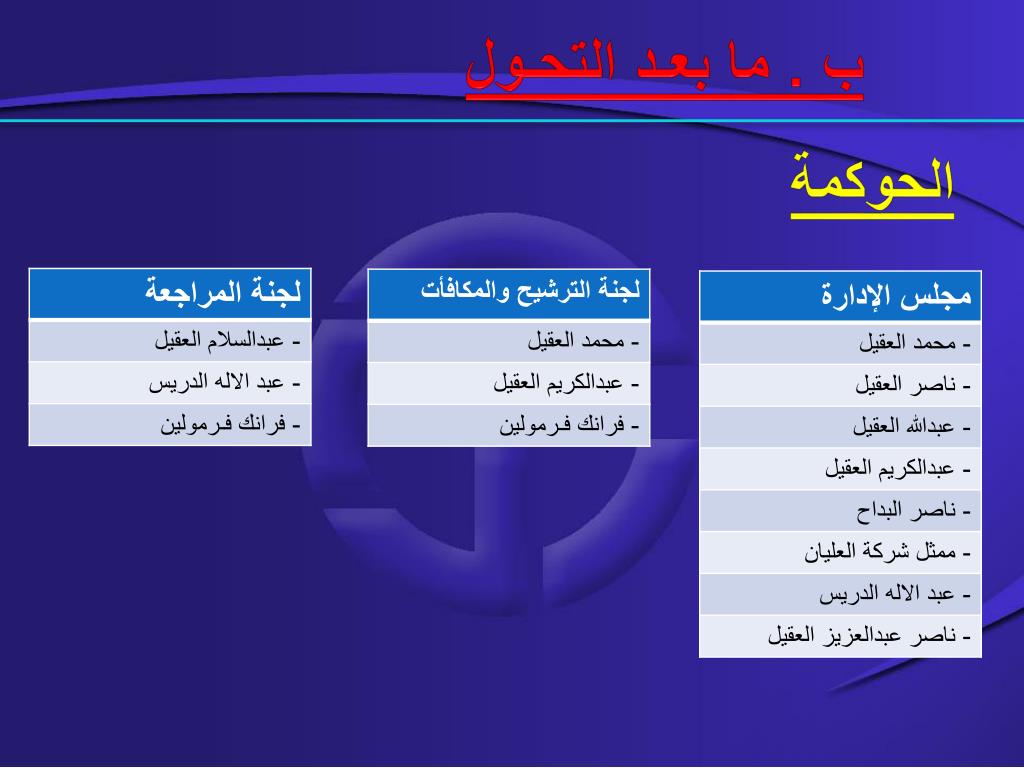 ب . ما بعد التحـول

الحوكمة

| مجلس الإدارة |
|---|
| - محمد العقيل |
| - ناصر العقيل |
| - عبدالله العقيل |
| - عبدالكريم العقيل |
| - ناصر البداح |
| - ممثل شركة العليان |
| - عبد الاله الدريس |
| - ناصر عبدالعزيز العقيل |

| لجنة الترشيح والمكافأت |
|---|
| - محمد العقيل |
| - عبدالكريم العقيل |
| - فرانك فرمولين |

| لجنة المراجعة |
|---|
| - عبدالسلام العقيل |
| - عبد الاله الدريس |
| - فرانك فرمولين |